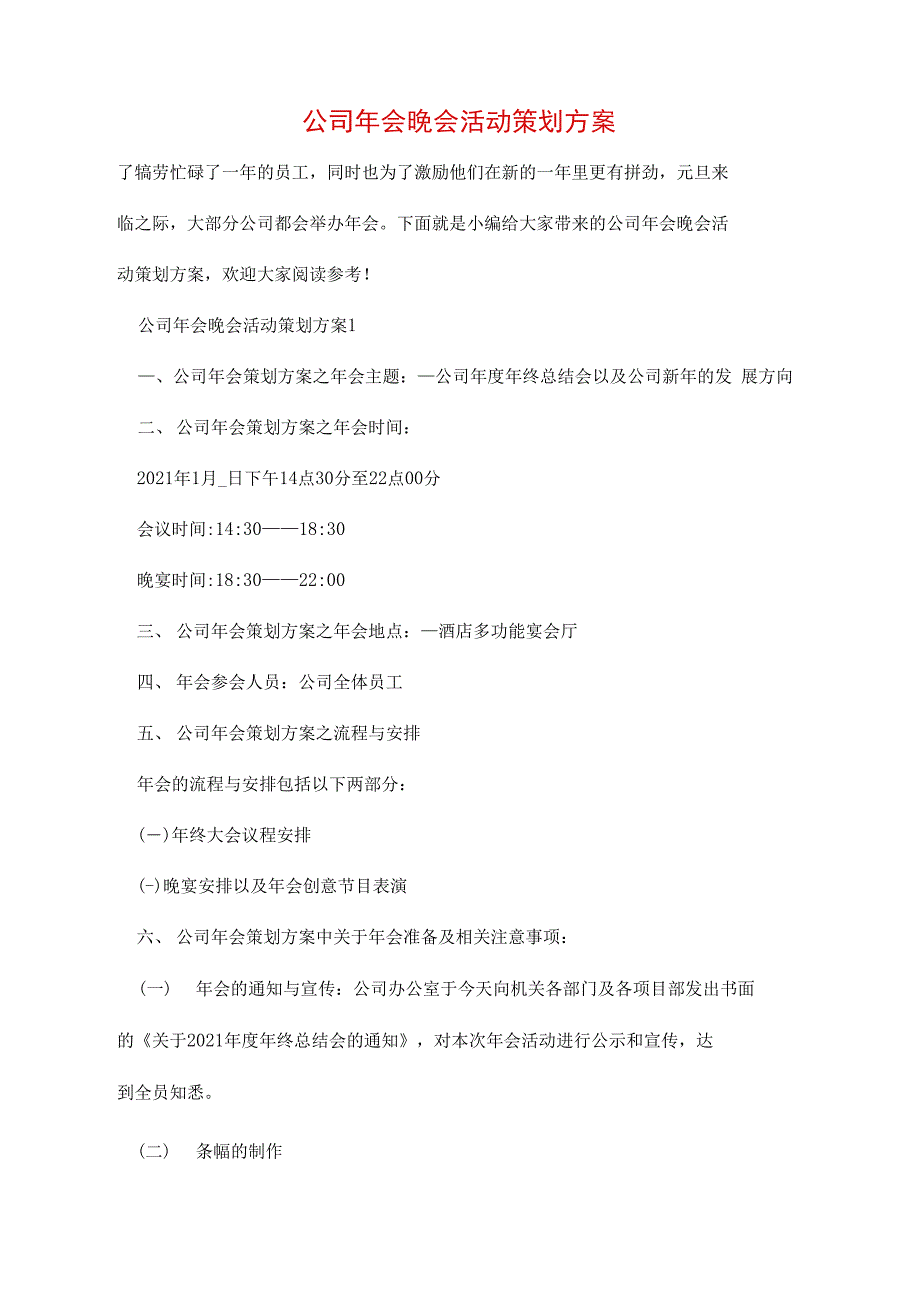 公司年会晚会活动策划方案

了犒劳忙碌了一年的员工，同时也为了激励他们在新的一年里更有拼劲，元旦来临之际，大部分公司都会举办年会。下面就是小编给大家带来的公司年会晚会活动策划方案，欢迎大家阅读参考！

公司年会晚会活动策划方案1

一、公司年会策划方案之年会主题：—公司年度年终总结会以及公司新年的发 展方向

二、 公司年会策划方案之年会时间：

2021年1月_日下午14点30分至22点00分

会议时间:14:30——18:30

晚宴时间:18:30——22:00

三、 公司年会策划方案之年会地点：—酒店多功能宴会厅

四、 年会参会人员：公司全体员工

五、 公司年会策划方案之流程与安排

年会的流程与安排包括以下两部分：

(一)年终大会议程安排

(-)晚宴安排以及年会创意节目表演

六、 公司年会策划方案中关于年会准备及相关注意事项：

（一） 年会的通知与宣传：公司办公室于今天向机关各部门及各项目部发出书面的《关于2021年度年终总结会的通知》，对本次年会活动进行公示和宣传，达到全员知悉。

（二） 条幅的制作